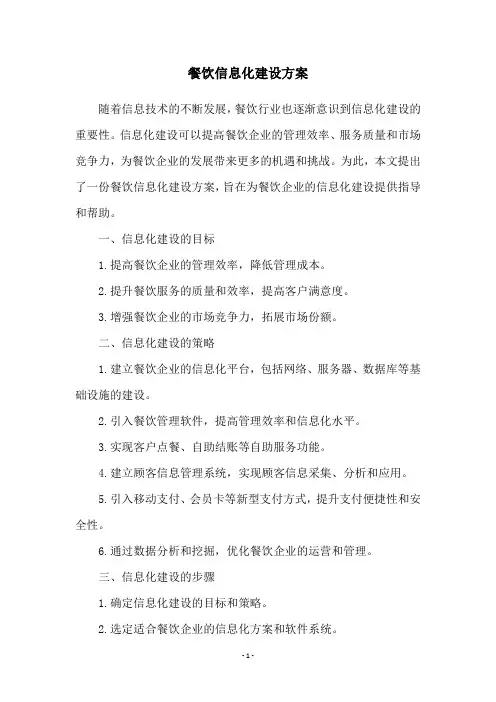 餐饮信息化建设方案

随着信息技术的不断发展，餐饮行业也逐渐意识到信息化建设的重要性。信息化建设可以提高餐饮企业的管理效率、服务质量和市场竞争力，为餐饮企业的发展带来更多的机遇和挑战。为此，本文提出了一份餐饮信息化建设方案，旨在为餐饮企业的信息化建设提供指导和帮助。

一、信息化建设的目标

1.提高餐饮企业的管理效率，降低管理成本。

2.提升餐饮服务的质量和效率，提高客户满意度。

3.增强餐饮企业的市场竞争力，拓展市场份额。

二、信息化建设的策略

1.建立餐饮企业的信息化平台，包括网络、服务器、数据库等基础设施的建设。

2.引入餐饮管理软件，提高管理效率和信息化水平。

3.实现客户点餐、自助结账等自助服务功能。

4.建立顾客信息管理系统，实现顾客信息采集、分析和应用。

5.引入移动支付、会员卡等新型支付方式，提升支付便捷性和安全性。

6.通过数据分析和挖掘，优化餐饮企业的运营和管理。

三、信息化建设的步骤

1.确定信息化建设的目标和策略。

2.选定适合餐饮企业的信息化方案和软件系统。

- 1 -